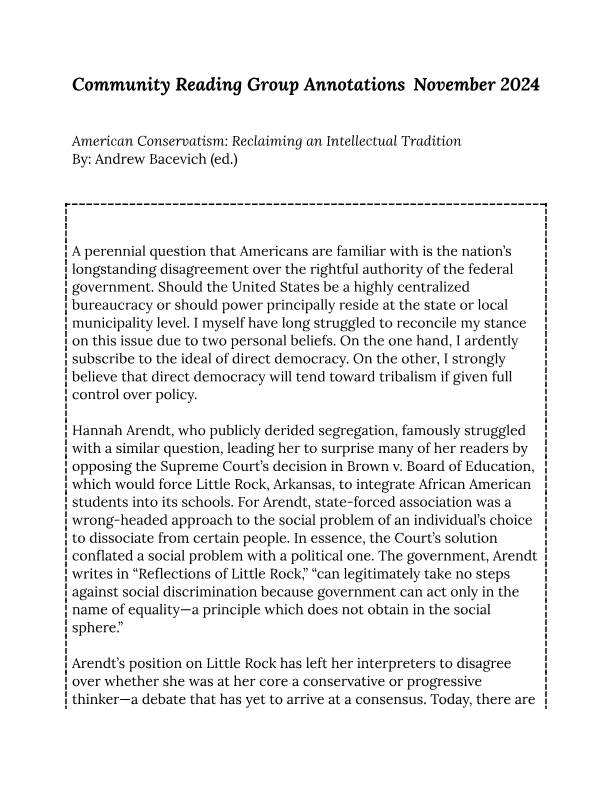 Community Reading Group Annotations November 2024

American Conservatism: Reclaiming an Intellectual Tradition
By: Andrew Bacevich (ed.)

A perennial question that Americans are familiar with is the nation's longstanding disagreement over the rightful authority of the federal government. Should the United States be a highly centralized bureaucracy or should power principally reside at the state or local municipality level. I myself have long struggled to reconcile my stance on this issue due to two personal beliefs. On the one hand, I ardently subscribe to the ideal of direct democracy. On the other, I strongly believe that direct democracy will tend toward tribalism if given full control over policy.

Hannah Arendt, who publicly derided segregation, famously struggled with a similar question, leading her to surprise many of her readers by opposing the Supreme Court's decision in Brown v. Board of Education, which would force Little Rock, Arkansas, to integrate African American students into its schools. For Arendt, state-forced association was a wrong-headed approach to the social problem of an individual's choice to dissociate from certain people. In essence, the Court's solution conflated a social problem with a political one. The government, Arendt writes in "Reflections of Little Rock," "can legitimately take no steps against social discrimination because government can act only in the name of equality—a principle which does not obtain in the social sphere."

Arendt's position on Little Rock has left her interpreters to disagree over whether she was at her core a conservative or progressive thinker—a debate that has yet to arrive at a consensus. Today, there are